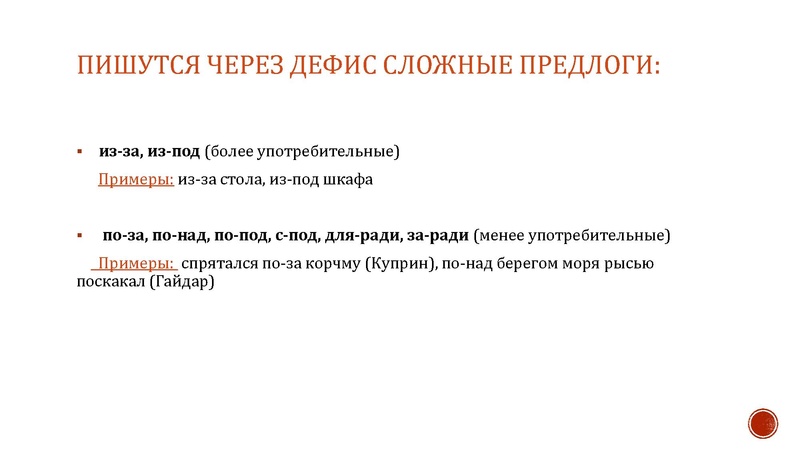 ПИШУТСЯ ЧЕРЕЗ ДЕФИС СЛОЖНЫЕ ПРЕДЛОГИ:

▪ из-за, из-под (более употребительные)

Примеры: из-за стола, из-под шкафа

▪ по-за, по-над, по-под, с-под, для-ради, за-ради (менее употребительные)

Примеры: спрятался по-за корчму (Куприн), по-над берегом моря рысью поскакал (Гайдар)